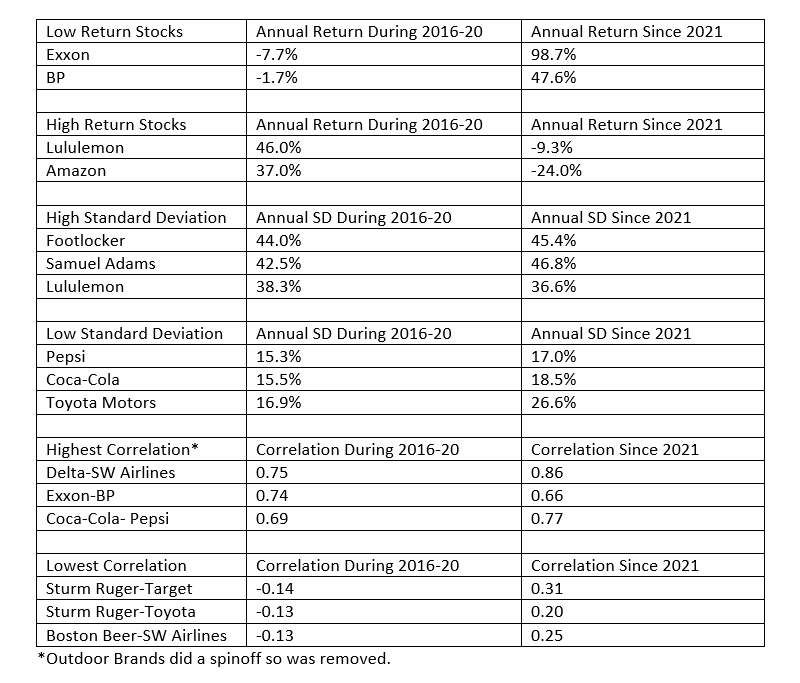 | Low Return Stocks | Annual Return During 2016-20 | Annual Return Since 2021 |
|---|---|---|
| Exxon | -7.7% | 98.7% |
| BP | -1.7% | 47.6% |
| | | |
| High Return Stocks | Annual Return During 2016-20 | Annual Return Since 2021 |
| Lululemon | 46.0% | -9.3% |
| Amazon | 37.0% | -24.0% |
| | | |
| High Standard Deviation | Annual SD During 2016-20 | Annual SD Since 2021 |
| Footlocker | 44.0% | 45.4% |
| Samuel Adams | 42.5% | 46.8% |
| Lululemon | 38.3% | 36.6% |
| | | |
| Low Standard Deviation | Annual SD During 2016-20 | Annual SD Since 2021 |
| Pepsi | 15.3% | 17.0% |
| Coca-Cola | 15.5% | 18.5% |
| Toyota Motors | 16.9% | 26.6% |
| | | |
| Highest Correlation* | Correlation During 2016-20 | Correlation Since 2021 |
| Delta-SW Airlines | 0.75 | 0.86 |
| Exxon-BP | 0.74 | 0.66 |
| Coca-Cola- Pepsi | 0.69 | 0.77 |
| | | |
| Lowest Correlation | Correlation During 2016-20 | Correlation Since 2021 |
| Sturm Ruger-Target | -0.14 | 0.31 |
| Sturm Ruger-Toyota | -0.13 | 0.20 |
| Boston Beer-SW Airlines | -0.13 | 0.25 |

*Outdoor Brands did a spinoff so was removed.